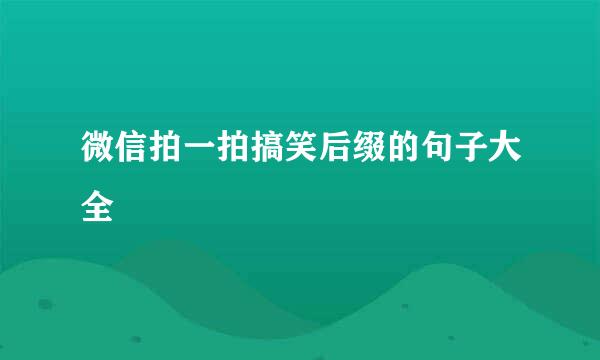 微信拍一拍搞笑后缀的句子大全